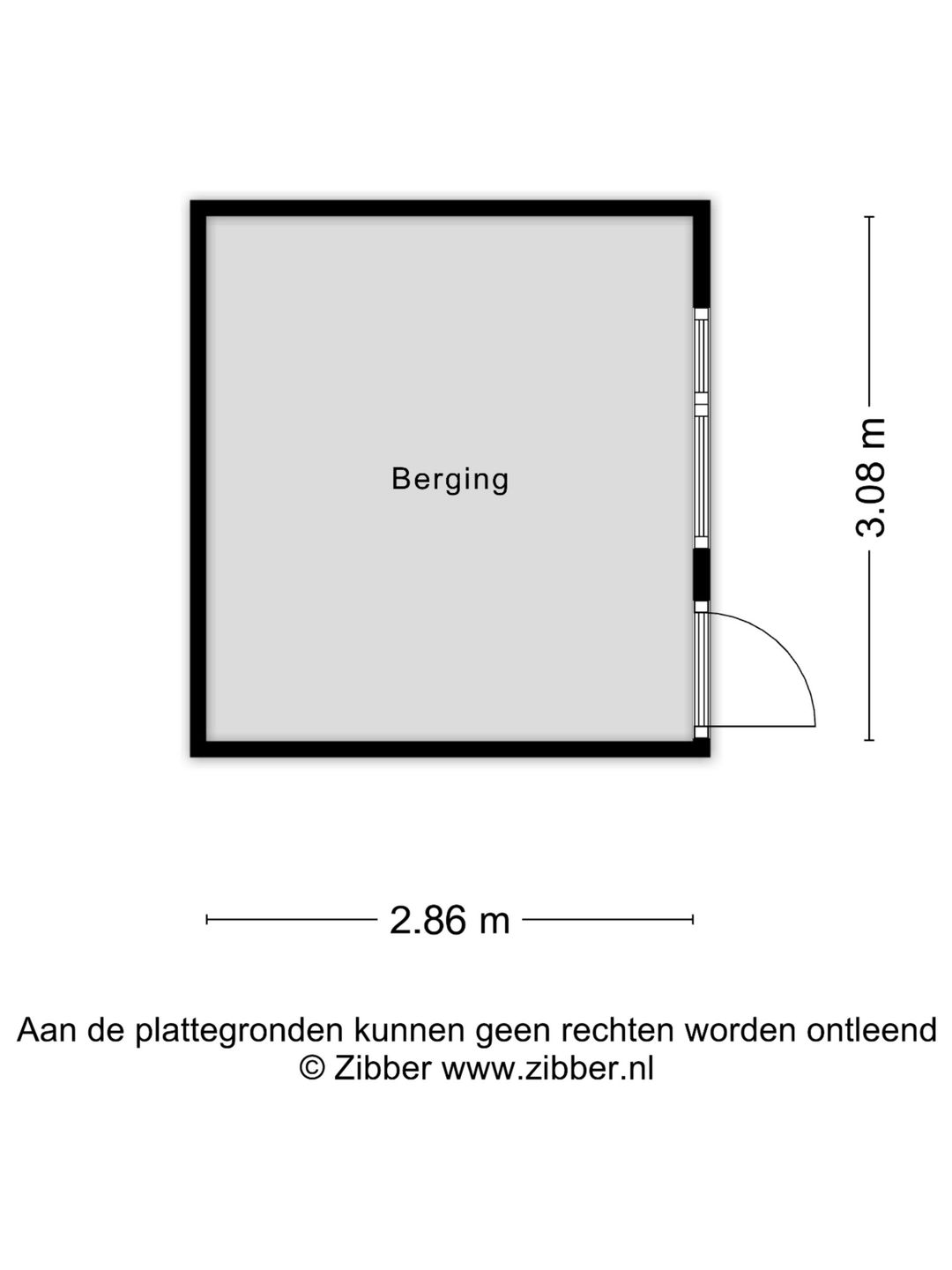 Berging

3.08 m

2.86 m

Aan de plattegronden kunnen geen rechten worden ontleend
© Zibber www.zibber.nl